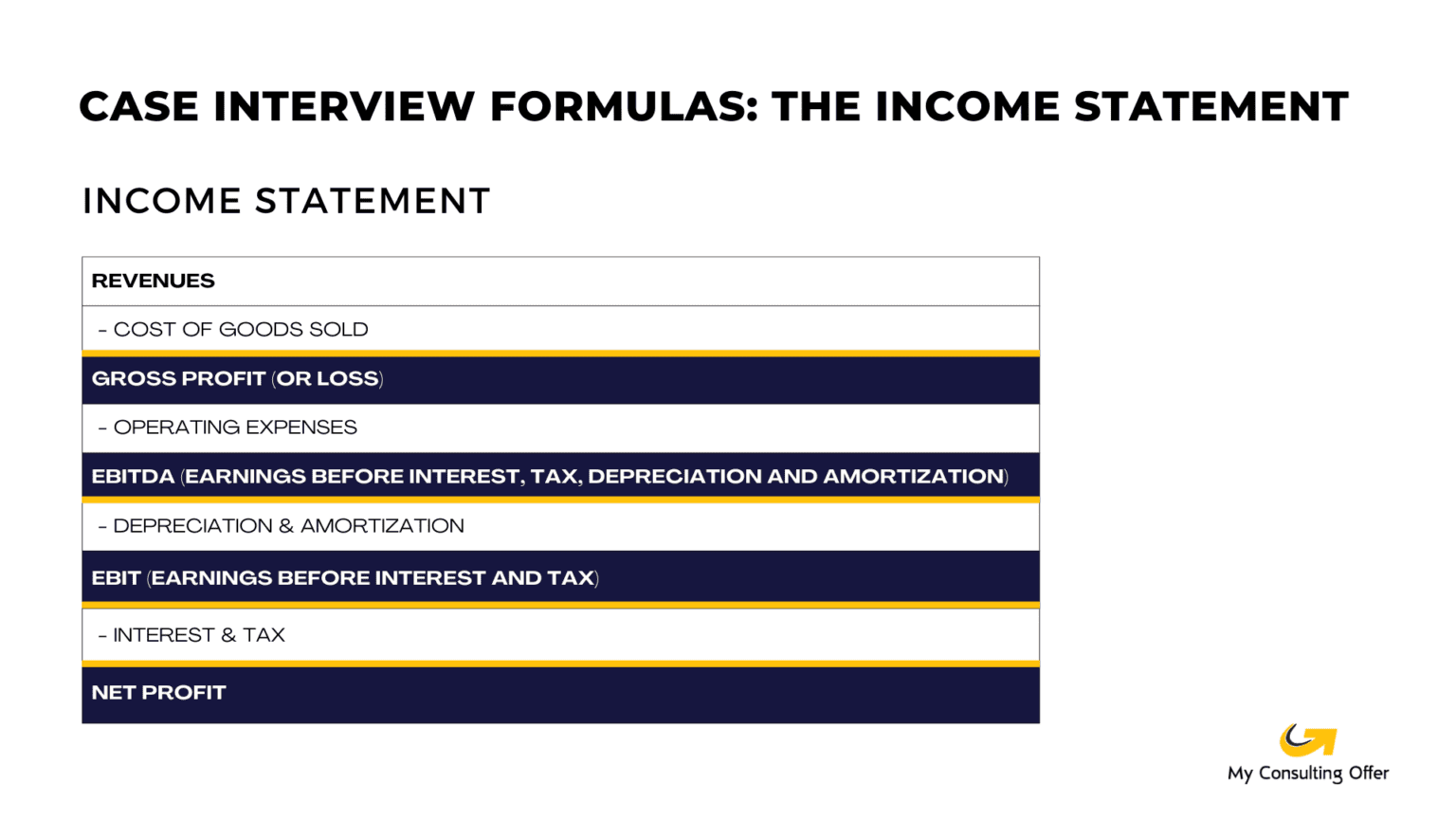 CASE INTERVIEW FORMULAS: THE INCOME STATEMENT

INCOME STATEMENT

REVENUES

- COST OF GOODS SOLD

GROSS PROFIT (OR LOSS)

- OPERATING EXPENSES

EBITDA (EARNINGS BEFORE INTEREST, TAX, DEPRECIATION AND AMORTIZATION)

- DEPRECIATION & AMORTIZATION

EBIT (EARNINGS BEFORE INTEREST AND TAX)

- INTEREST & TAX

NET PROFIT

My Consulting Offer